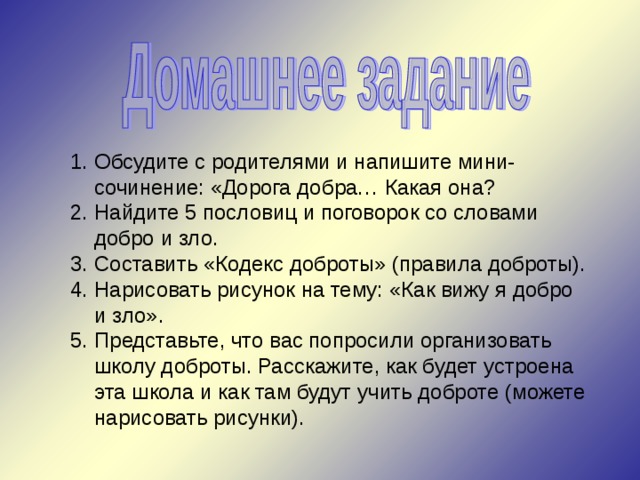 Домашнее задание

1. Обсудите с родителями и напишите мини-сочинение: «Дорога добра… Какая она?
2. Найдите 5 пословиц и поговорок со словами добро и зло.
3. Составить «Кодекс доброты» (правила доброты).
4. Нарисовать рисунок на тему: «Как вижу я добро и зло».
5. Представьте, что вас попросили организовать школу доброты. Расскажите, как будет устроена эта школа и как там будут учить доброте (можете нарисовать рисунки).